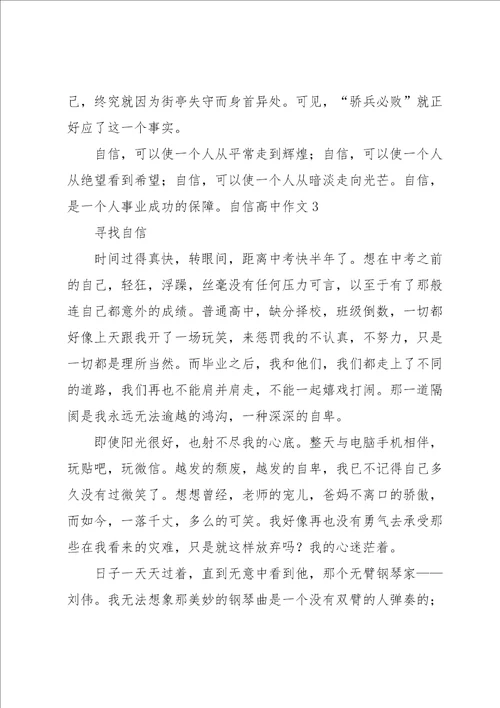 己，终究就因为街亭失守而身首异处。可见，“骄兵必败”就正好应了这一个事实。

自信，可以使一个人从平常走到辉煌；自信，可以使一个人从绝望看到希望；自信，可以使一个人从暗淡走向光芒。自信，是一个人事业成功的保障。自信高中作文3

寻找自信

时间过得真快，转眼间，距离中考快半年了。想在中考之前的自己，轻狂，浮躁，丝毫没有任何压力可言，以至于有了那般连自己都意外的成绩。普通高中，缺分择校，班级倒数，一切都好像上天跟我开了一场玩笑，来惩罚我的不认真，不努力，只是一切都是理所当然。而毕业之后，我和他们，我们都走上了不同的道路，我们再也不能肩并肩走，不能一起嬉戏打闹。那一道隔阂是我永远无法逾越的鸿沟，一种深深的自卑。

即使阳光很好，也射不尽我的心底。整天与电脑手机相伴，玩贴吧，玩微信。越发的颓废，越发的自卑，我已不记得自己多久没有过微笑了。想想曾经，老师的宠儿，爸妈不离口的骄傲，而如今，一落千丈，多么的可笑。我好像再也没有勇气去承受那些在我看来的灾难，只是就这样放弃吗？我的心迷茫着。

日子一天天过着，直到无意中看到他，那个无臂钢琴家——刘伟。我无法想象那美妙的钢琴曲是一个没有双臂的人弹奏的；